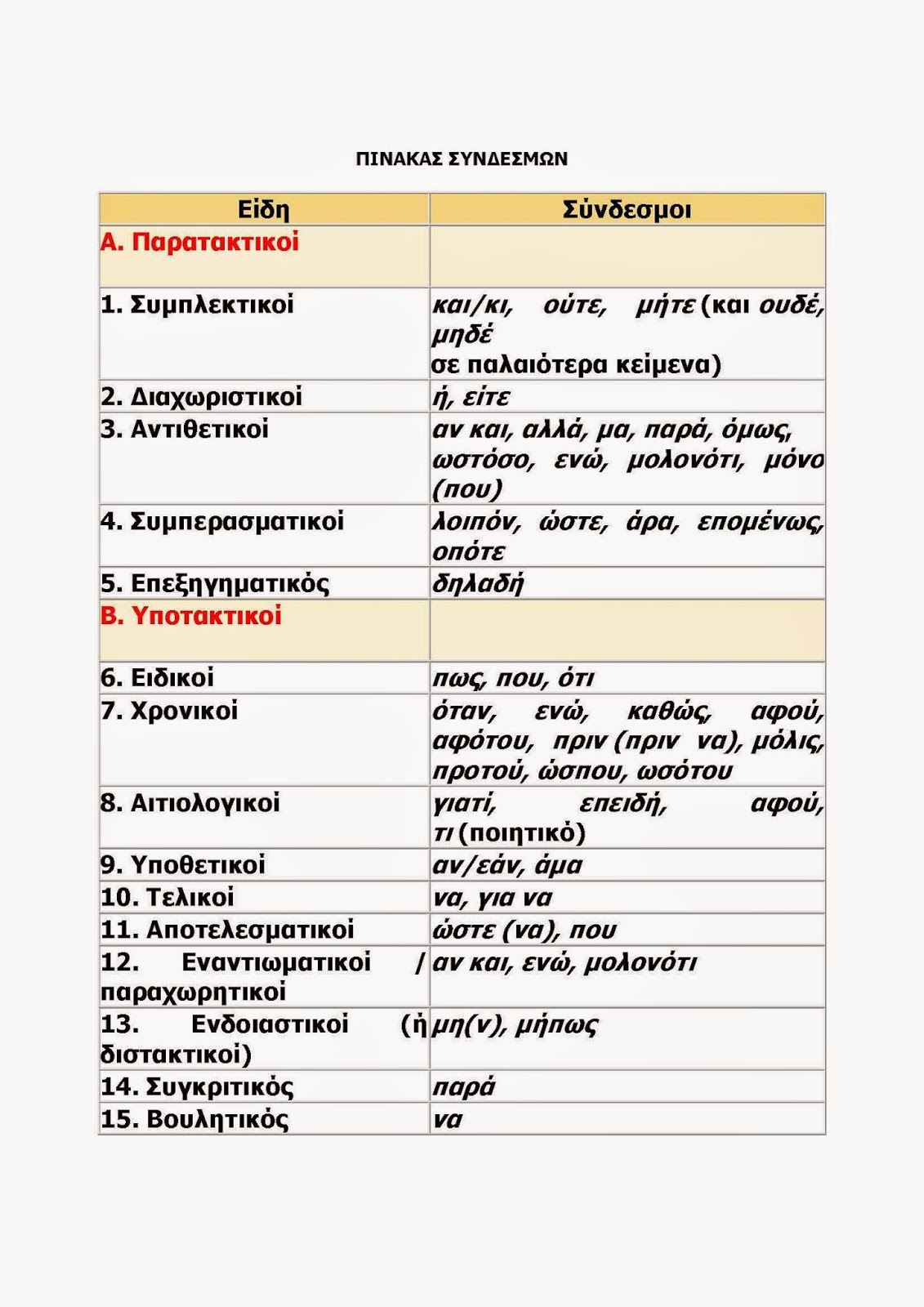 ΠΙΝΑΚΑΣ ΣΥΝΔΕΣΜΩΝ

| Είδη | Σύνδεσμοι |
|---|---|
| Α. Παρατακτικοί | |
| 1. Συμπλεκτικοί | και/κι, ούτε, μήτε (και ουδέ, μηδέ σε παλαιότερα κείμενα) |
| 2. Διαχωριστικοί | ή, είτε |
| 3. Αντιθετικοί | αν και, αλλά, μα, παρά, όμως, ωστόσο, ενώ, μολονότι, μόνο (που) |
| 4. Συμπερασματικοί | λοιπόν, ώστε, άρα, επομένως, οπότε |
| 5. Επεξηγηματικός | δηλαδή |
| Β. Υποτακτικοί | |
| 6. Ειδικοί | πως, που, ότι |
| 7. Χρονικοί | όταν, ενώ, καθώς, αφού, αφότου, πριν (πριν να), μόλις, προτού, ώσπου, ωσότου |
| 8. Αιτιολογικοί | γιατί, επειδή, αφού, τι (ποιητικό) |
| 9. Υποθετικοί | αν/εάν, άμα |
| 10. Τελικοί | να, για να |
| 11. Αποτελεσματικοί | ώστε (να), που |
| 12. Εναντιωματικοί / παραχωρητικοί | αν και, ενώ, μολονότι |
| 13. Ενδοιαστικοί (ή διστακτικοί) | μη(ν), μήπως |
| 14. Συγκριτικός | παρά |
| 15. Βουλητικός | να |